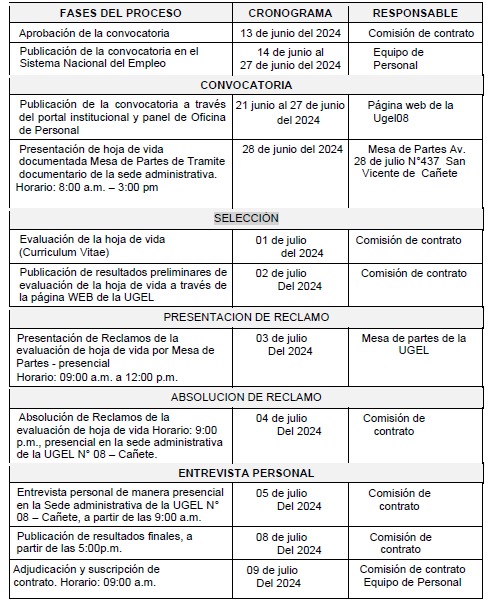 | FASES DEL PROCESO | CRONOGRAMA | RESPONSABLE |
|---|---|---|
| Aprobación de la convocatoria | 13 de junio del 2024 | Comisión de contrato |
| Publicación de la convocatoria en el Sistema Nacional del Empleo | 14 de junio al 27 de junio del 2024 | Equipo de Personal |
| CONVOCATORIA | | |
| Publicación de la convocatoria a través del portal institucional y panel de Oficina de Personal | 21 junio al 27 de junio del 2024 | Página web de la Ugel08 |
| Presentación de hoja de vida documentada Mesa de Partes de Tramite documentario de la sede administrativa. Horario: 8:00 a.m. – 3:00 pm | 28 de junio del 2024 | Mesa de Partes Av. 28 de julio N°437 San Vicente de Cañete |
| SELECCIÓN | | |
| Evaluación de la hoja de vida (Curriculum Vitae) | 01 de julio del 2024 | Comisión de contrato |
| Publicación de resultados preliminares de evaluación de la hoja de vida a través de la página WEB de la UGEL | 02 de julio Del 2024 | Comisión de contrato |
| PRESENTACION DE RECLAMO | | |
| Presentación de Reclamos de la evaluación de hoja de vida por Mesa de Partes - presencial Horario: 09:00 a.m. a 12:00 p.m. | 03 de julio Del 2024 | Mesa de partes de la UGEL |
| ABSOLUCION DE RECLAMO | | |
| Absolución de Reclamos de la evaluación de hoja de vida Horario: 9:00 p.m., presencial en la sede administrativa de la UGEL N° 08 – Cañete. | 04 de julio Del 2024 | Comisión de contrato |
| ENTREVISTA PERSONAL | | |
| Entrevista personal de manera presencial en la Sede administrativa de la UGEL N° 08 – Cañete, a partir de las 9:00 a.m. | 05 de julio Del 2024 | Comisión de contrato |
| Publicación de resultados finales, a partir de las 5:00p.m. | 08 de julio Del 2024 | Comisión de contrato |
| Adjudicación y suscripción de contrato. Horario: 09:00 a.m. | 09 de julio Del 2024 | Comisión de contrato Equipo de Personal |